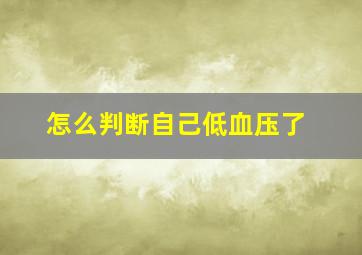 怎么判断自己低血压了